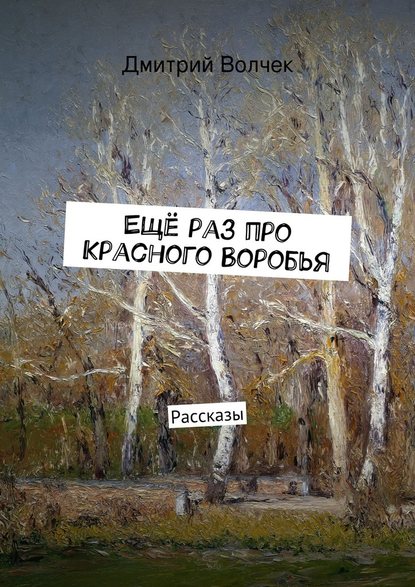 Дмитрий Волчек

ЕЩЁ РАЗ ПРО КРАСНОГО ВОРОБЬЯ

Рассказы